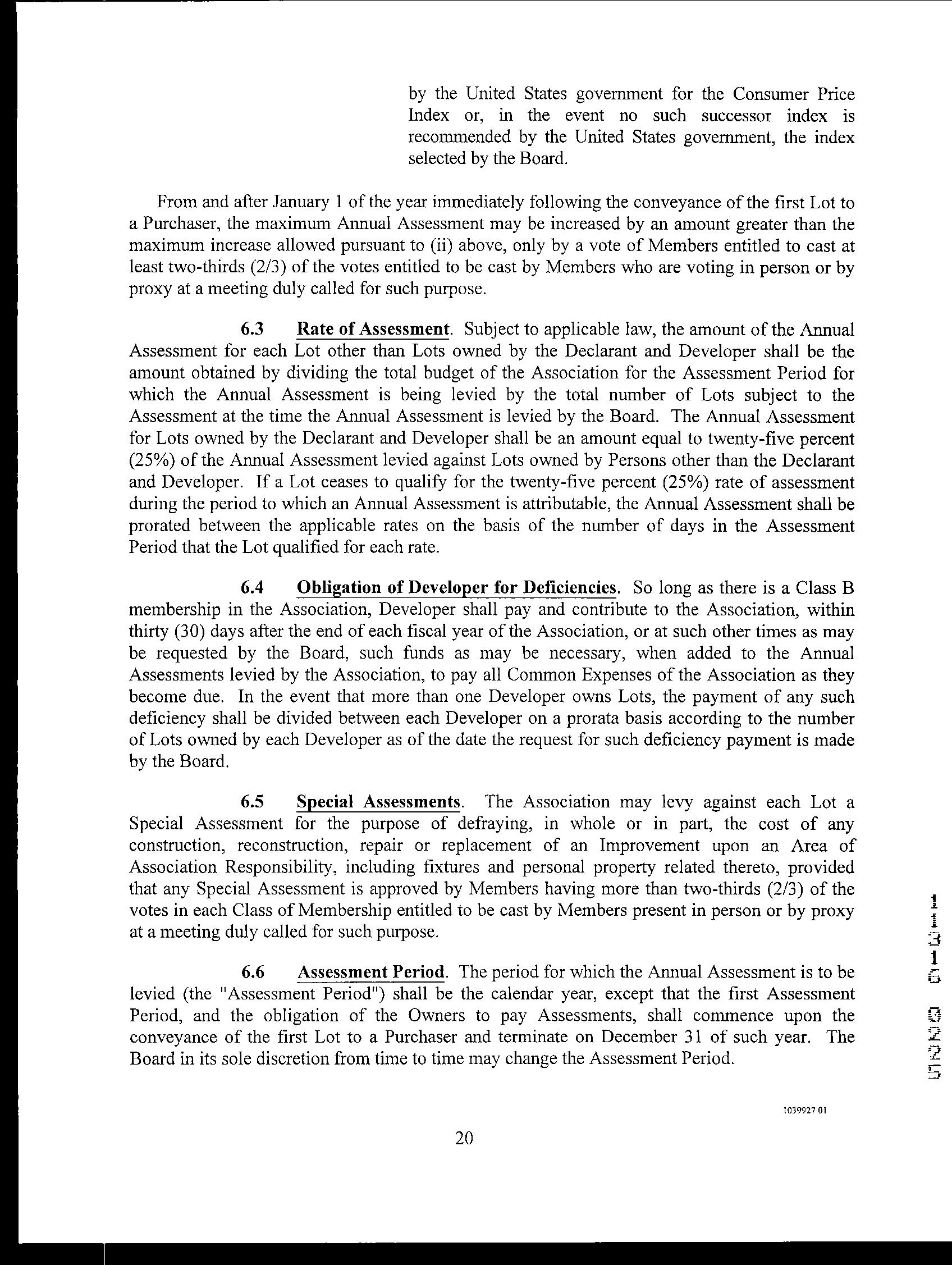 by the United States government for the Consumer Price Index or, in the event no such successor index is recommended by the United States government, the index selected by the Board.

From and after January 1 of the year immediately following the conveyance of the first Lot to a Purchaser, the maximum Annual Assessment may be increased by an amount greater than the maximum increase allowed pursuant to (ii) above, only by a vote of Members entitled to cast at least two-thirds (2/3) of the votes entitled to be cast by Members who are voting in person or by proxy at a meeting duly called for such purpose.

6.3 Rate of Assessment. Subject to applicable law, the amount of the Annual Assessment for each Lot other than Lots owned by the Declarant and Developer shall be the amount obtained by dividing the total budget of the Association for the Assessment Period for which the Annual Assessment is being levied by the total number of Lots subject to the Assessment at the time the Annual Assessment is levied by the Board. The Annual Assessment for Lots owned by the Declarant and Developer shall be an amount equal to twenty-five percent (25%) of the Annual Assessment levied against Lots owned by Persons other than the Declarant and Developer. If a Lot ceases to qualify for the twenty-five percent (25%) rate of assessment during the period to which an Annual Assessment is attributable, the Annual Assessment shall be prorated between the applicable rates on the basis of the number of days in the Assessment Period that the Lot qualified for each rate.

6.4 Obligation of Developer for Deficiencies. So long as there is a Class B membership in the Association, Developer shall pay and contribute to the Association, within thirty (30) days after the end of each fiscal year of the Association, or at such other times as may be requested by the Board, such funds as may be necessary, when added to the Annual Assessments levied by the Association, to pay all Common Expenses of the Association as they become due. In the event that more than one Developer owns Lots, the payment of any such deficiency shall be divided between each Developer on a prorata basis according to the number of Lots owned by each Developer as of the date the request for such deficiency payment is made by the Board.

6.5 Special Assessments. The Association may levy against each Lot a Special Assessment for the purpose of defraying, in whole or in part, the cost of any construction, reconstruction, repair or replacement of an Improvement upon an Area of Association Responsibility, including fixtures and personal property related thereto, provided that any Special Assessment is approved by Members having more than two-thirds (2/3) of the votes in each Class of Membership entitled to be cast by Members present in person or by proxy at a meeting duly called for such purpose.

6.6 Assessment Period. The period for which the Annual Assessment is to be levied (the "Assessment Period") shall be the calendar year, except that the first Assessment Period, and the obligation of the Owners to pay Assessments, shall commence upon the conveyance of the first Lot to a Purchaser and terminate on December 31 of such year. The Board in its sole discretion from time to time may change the Assessment Period.

11316 0225

1039927 01

20